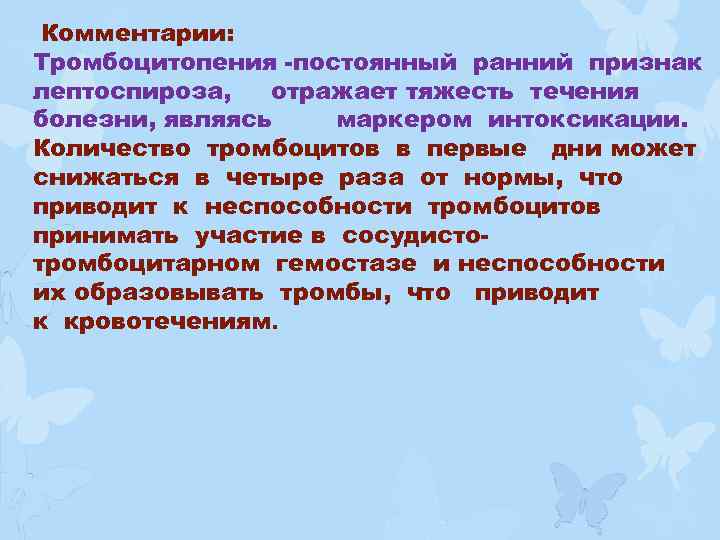 Комментарии:
Тромбоцитопения -постоянный ранний признак лептоспироза, отражает тяжесть течения болезни, являясь маркером интоксикации.
Количество тромбоцитов в первые дни может снижаться в четыре раза от нормы, что приводит к неспособности тромбоцитов принимать участие в сосудисто-тромбоцитарном гемостазе и неспособности их образовывать тромбы, что приводит к кровотечениям.